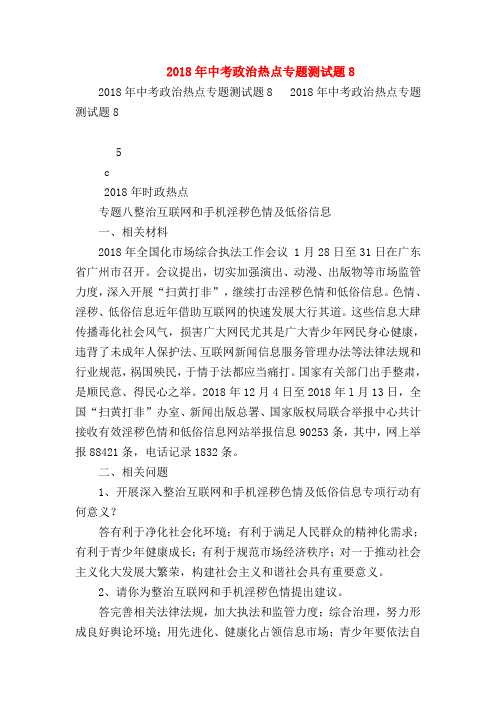 2018年中考政治热点专题测试题8

2018年中考政治热点专题测试题8　2018年中考政治热点专题测试题8

5

c

2018年时政热点

专题八整治互联网和手机淫秽色情及低俗信息

一、相关材料

2018年全国化市场综合执法工作会议 1月28日至31日在广东省广州市召开。会议提出，切实加强演出、动漫、出版物等市场监管力度，深入开展“扫黄打非”，继续打击淫秽色情和低俗信息。色情、淫秽、低俗信息近年借助互联网的快速发展大行其道。这些信息大肆传播毒化社会风气，损害广大网民尤其是广大青少年网民身心健康，违背了未成年人保护法、互联网新闻信息服务管理办法等法律法规和行业规范，祸国殃民，于情于法都应当痛打。国家有关部门出手整肃，是顺民意、得民心之举。2018年12月4日至2018年1月13日，全国“扫黄打非”办室、新闻出版总署、国家版权局联合举报中心共计接收有效淫秽色情和低俗信息网站举报信息90253条，其中，网上举报88421条，电话记录1832条。

二、相关问题

1、开展深入整治互联网和手机淫秽色情及低俗信息专项行动有何意义？

答有利于净化社会化环境；有利于满足人民群众的精神化需求；有利于青少年健康成长；有利于规范市场经济秩序；对一于推动社会主义化大发展大繁荣，构建社会主义和谐社会具有重要意义。

2、请你为整治互联网和手机淫秽色情提出建议。

答完善相关法律法规，加大执法和监管力度；综合治理，努力形成良好舆论环境；用先进化、健康化占领信息市场；青少年要依法自